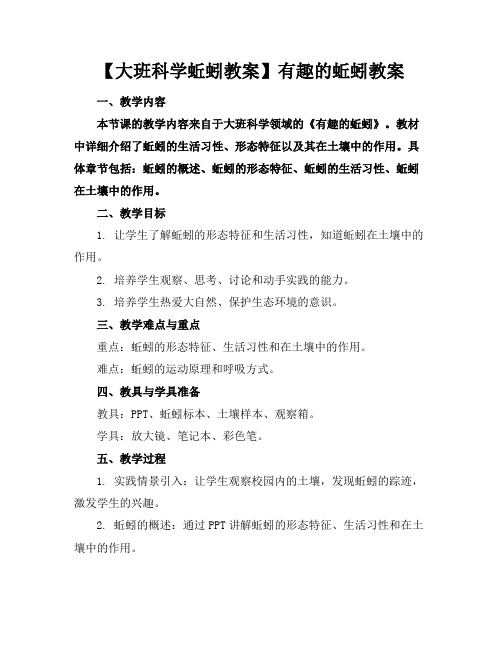 【大班科学蚯蚓教案】有趣的蚯蚓教案

一、教学内容

本节课的教学内容来自于大班科学领域的《有趣的蚯蚓》。教材中详细介绍了蚯蚓的生活习性、形态特征以及其在土壤中的作用。具体章节包括：蚯蚓的概述、蚯蚓的形态特征、蚯蚓的生活习性、蚯蚓在土壤中的作用。

二、教学目标

1. 让学生了解蚯蚓的形态特征和生活习性，知道蚯蚓在土壤中的作用。

2. 培养学生观察、思考、讨论和动手实践的能力。

3. 培养学生热爱大自然、保护生态环境的意识。

三、教学难点与重点

重点：蚯蚓的形态特征、生活习性和在土壤中的作用。

难点：蚯蚓的运动原理和呼吸方式。

四、教具与学具准备

教具：PPT、蚯蚓标本、土壤样本、观察箱。

学具：放大镜、笔记本、彩色笔。

五、教学过程

1. 实践情景引入：让学生观察校园内的土壤，发现蚯蚓的踪迹，激发学生的兴趣。

2. 蚯蚓的概述：通过PPT讲解蚯蚓的形态特征、生活习性和在土壤中的作用。